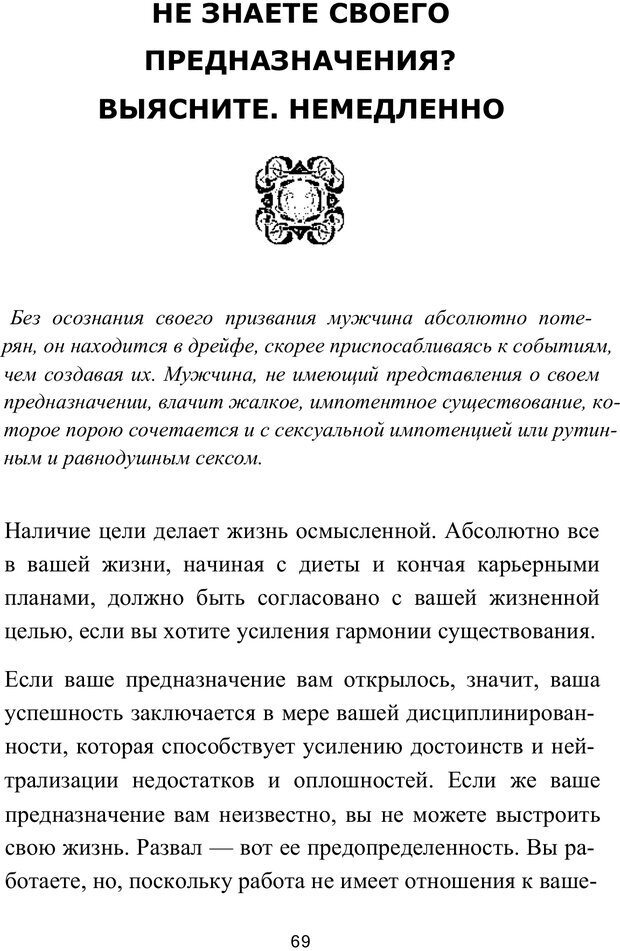 НЕ ЗНАЕТЕ СВОЕГО ПРЕДНАЗНАЧЕНИЯ? ВЫЯСНИТЕ. НЕМЕДЛЕННО

Без осознания своего призвания мужчина абсолютно потерян, он находится в дрейфе, скорее приспосабливаясь к событиям, чем создавая их. Мужчина, не имеющий представления о своем предназначении, влачит жалкое, импотентное существование, которое порою сочетается и с сексуальной импотенцией или рутинным и равнодушным сексом.

Наличие цели делает жизнь осмысленной. Абсолютно все в вашей жизни, начиная с диеты и кончая карьерными планами, должно быть согласовано с вашей жизненной целью, если вы хотите усиления гармонии существования.

Если ваше предназначение вам открылось, значит, ваша успешность заключается в мере вашей дисциплинированности, которая способствует усилению достоинств и нейтрализации недостатков и оплошностей. Если же ваше предназначение вам неизвестно, вы не можете выстроить свою жизнь. Развал — вот ее предопределенность. Вы работаете, но, поскольку работа не имеет отношения к ваше-

69